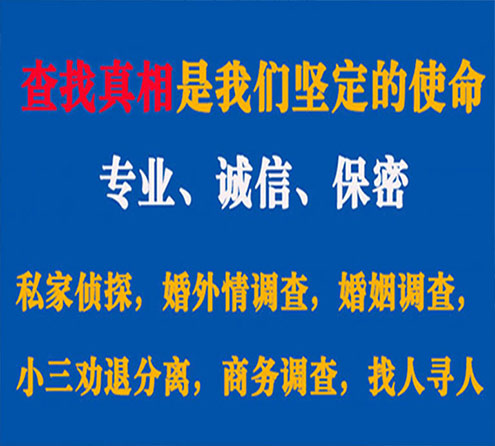 查找真相是我们坚定的使命

专业、诚信、保密

私家侦探，婚外情调查，婚姻调查，

小三劝退分离，商务调查，找人寻人